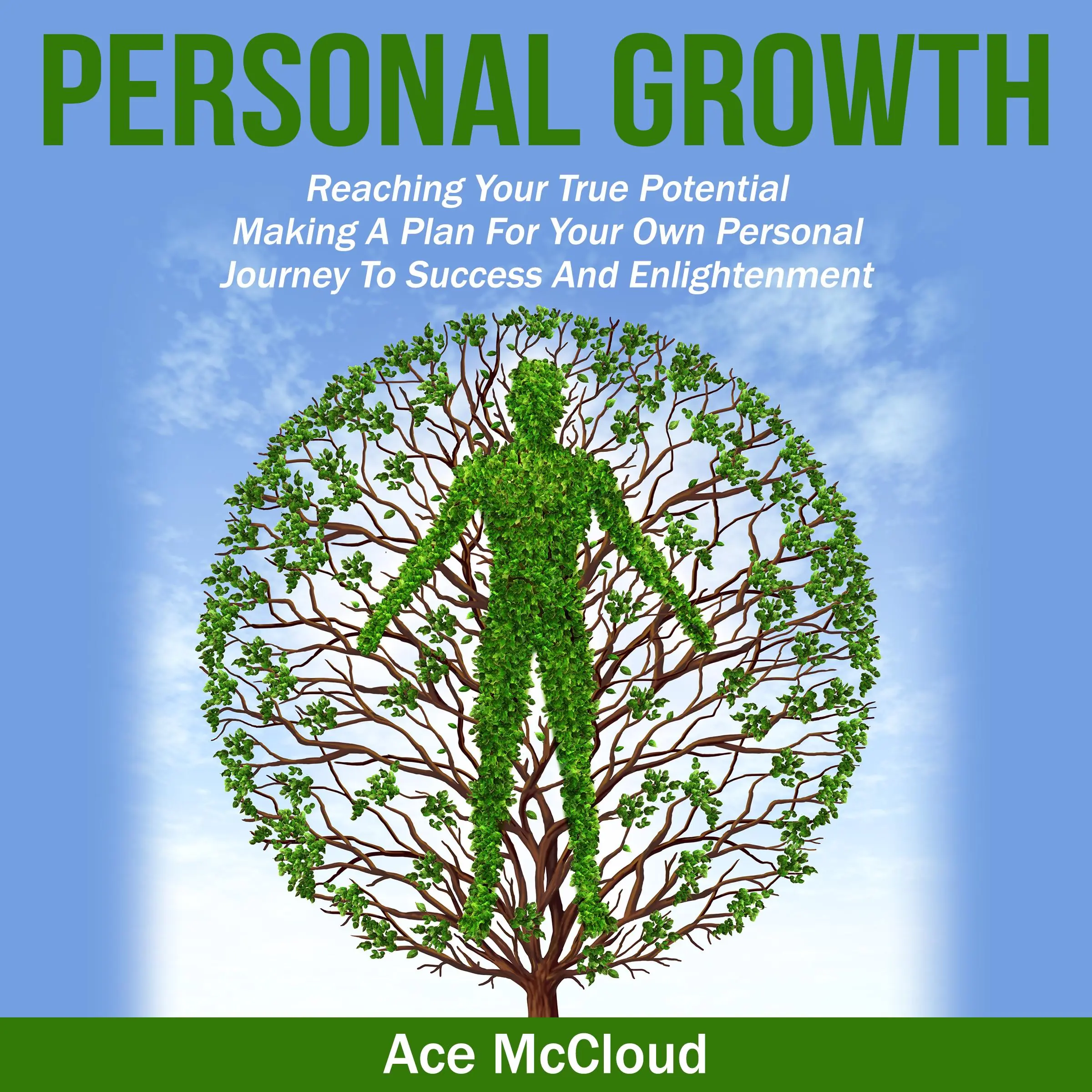 PERSONAL GROWTH

Reaching Your True Potential
Making A Plan For Your Own Personal
Journey To Success And Enlightenment

Ace McCloud